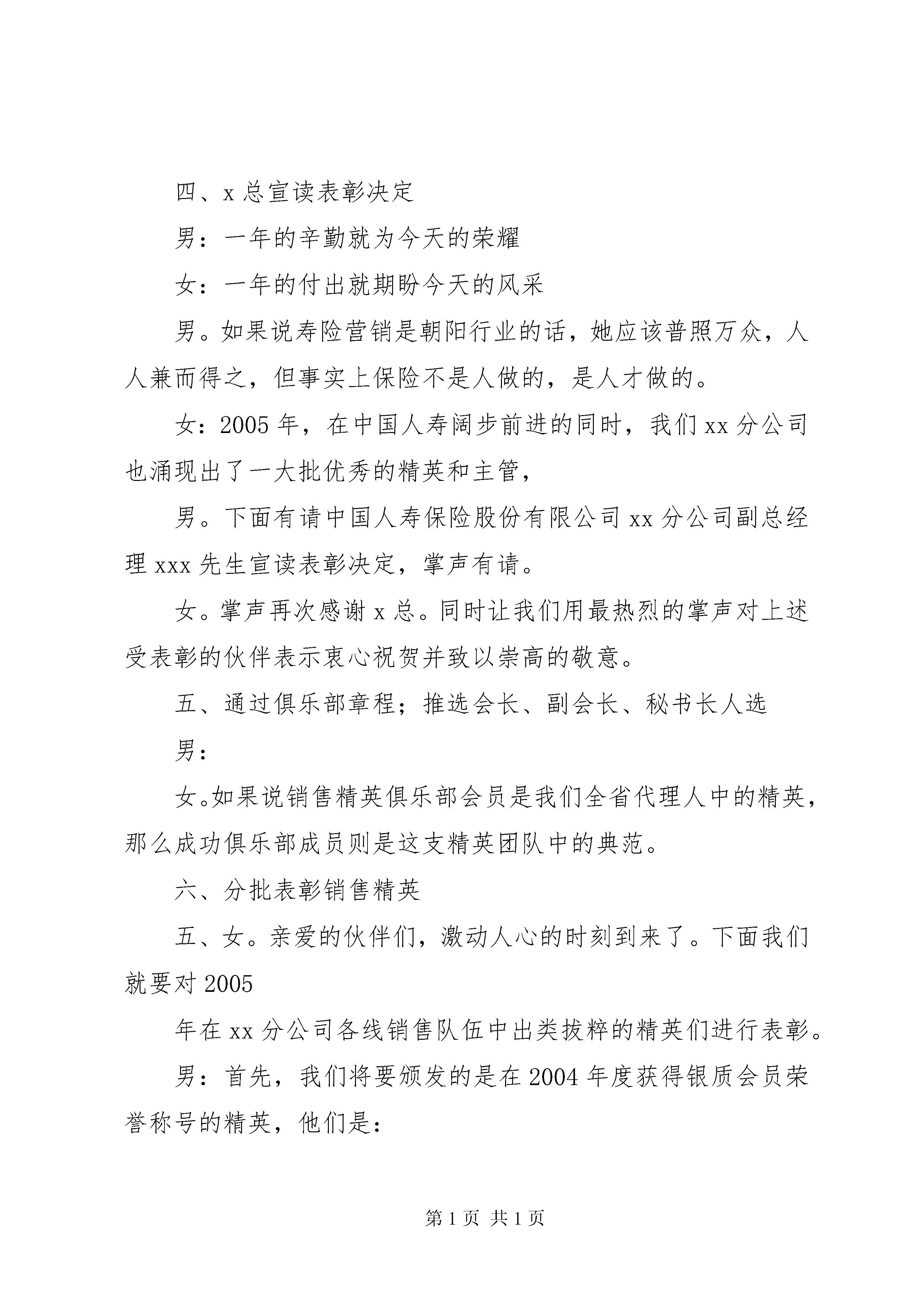 四、x 总宣读表彰决定

男：一年的辛勤就为今天的荣耀

女：一年的付出就期盼今天的风采

男。如果说寿险营销是朝阳行业的话，她应该普照万众，人人兼而得之，但事实上保险不是人做的，是人才做的。

女：2005 年，在中国人寿阔步前进的同时，我们 xx 分公司也涌现出了一大批优秀的精英和主管，

男。下面有请中国人寿保险股份有限公司 xx 分公司副总经理 xxx 先生宣读表彰决定，掌声有请。

女。掌声再次感谢 x 总。同时让我们用最热烈的掌声对上述受表彰的伙伴表示衷心祝贺并致以崇高的敬意。

五、通过俱乐部章程；推选会长、副会长、秘书长人选

男：

女。如果说销售精英俱乐部会员是我们全省代理人中的精英，那么成功俱乐部成员则是这支精英团队中的典范。

六、分批表彰销售精英

五、女。亲爱的伙伴们，激动人心的时刻到来了。下面我们就要对 2005

年在 xx 分公司各线销售队伍中出类拔粹的精英们进行表彰。

男：首先，我们将要颁发的是在 2004 年度获得银质会员荣誉称号的精英，他们是：

第 1 页 共 1 页